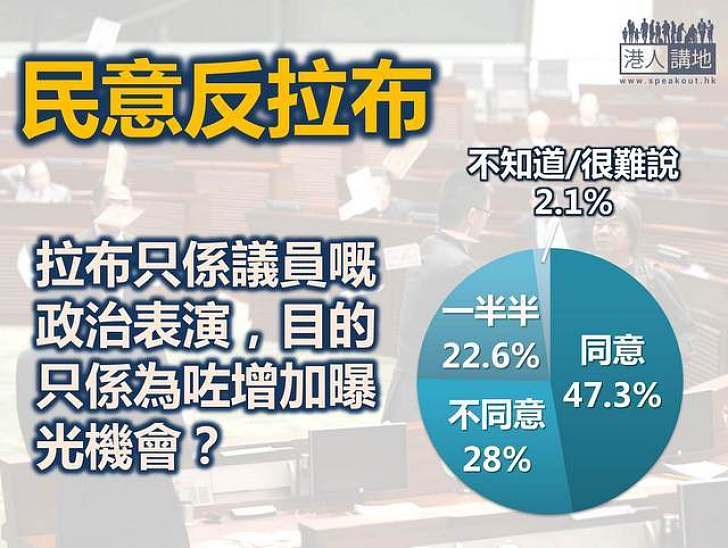 港人講地
www.speakout.hk

民意反拉布

拉布只係議員嘅政治表演，目的只係為咗增加曝光機會？

不知道/很難說
2.1%

一半半
22.6%

同意
47.3%

不同意
28%